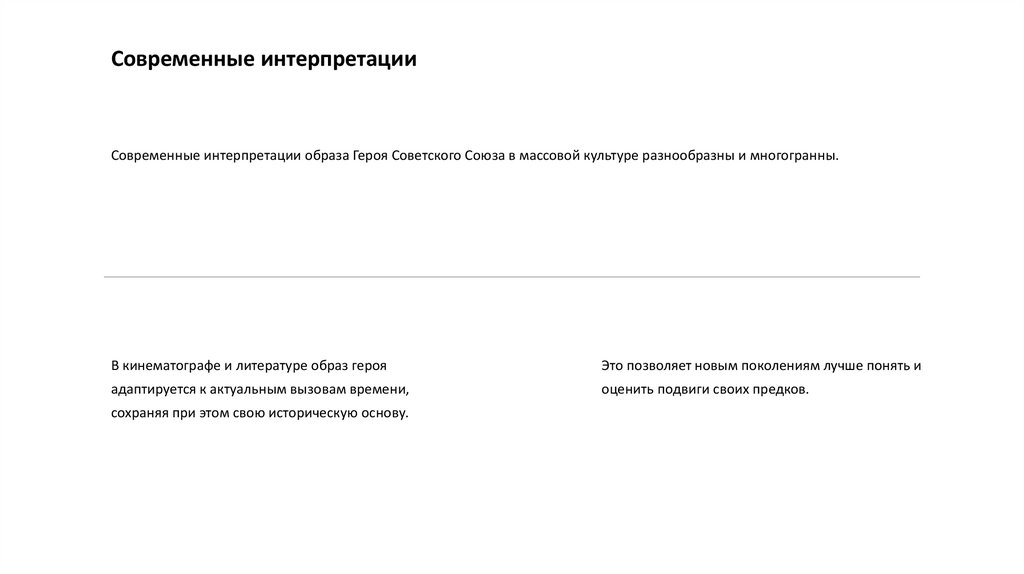 Современные интерпретации

Современные интерпретации образа Героя Советского Союза в массовой культуре разнообразны и многогранны.

В кинематографе и литературе образ героя адаптируется к актуальным вызовам времени, сохраняя при этом свою историческую основу.

Это позволяет новым поколениям лучше понять и оценить подвиги своих предков.